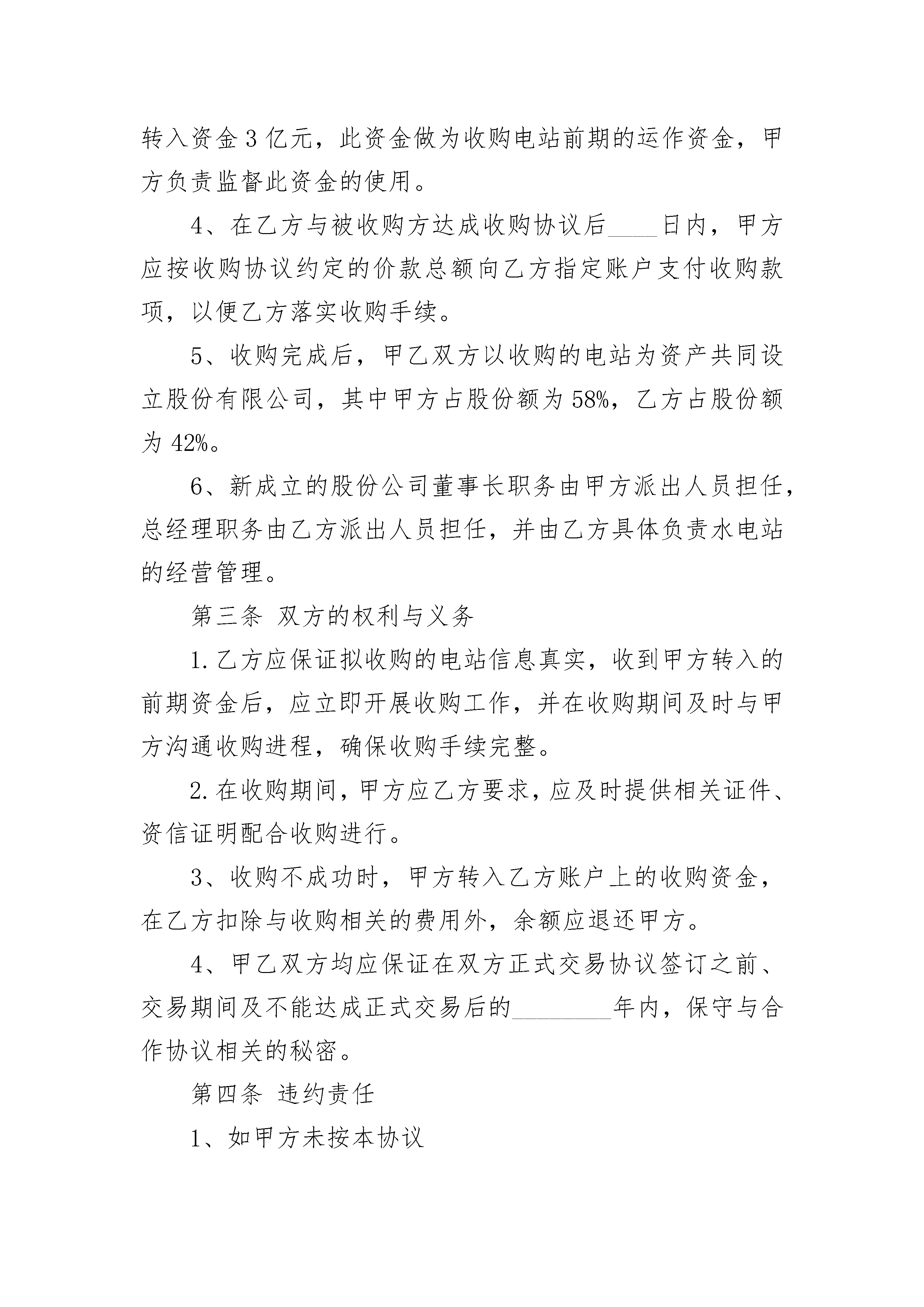 转入资金3亿元，此资金做为收购电站前期的运作资金，甲方负责监督此资金的使用。

4、在乙方与被收购方达成收购协议后____日内，甲方应按收购协议约定的价款总额向乙方指定账户支付收购款项，以便乙方落实收购手续。

5、收购完成后，甲乙双方以收购的电站为资产共同设立股份有限公司，其中甲方占股份额为58%，乙方占股份额为42%。

6、新成立的股份公司董事长职务由甲方派出人员担任，总经理职务由乙方派出人员担任，并由乙方具体负责水电站的经营管理。

第三条 双方的权利与义务

1.乙方应保证拟收购的电站信息真实，收到甲方转入的前期资金后，应立即开展收购工作，并在收购期间及时与甲方沟通收购进程，确保收购手续完整。

2.在收购期间，甲方应乙方要求，应及时提供相关证件、资信证明配合收购进行。

3、收购不成功时，甲方转入乙方账户上的收购资金，在乙方扣除与收购相关的费用外，余额应退还甲方。

4、甲乙双方均应保证在双方正式交易协议签订之前、交易期间及不能达成正式交易后的________年内，保守与合作协议相关的秘密。

第四条 违约责任

1、如甲方未按本协议